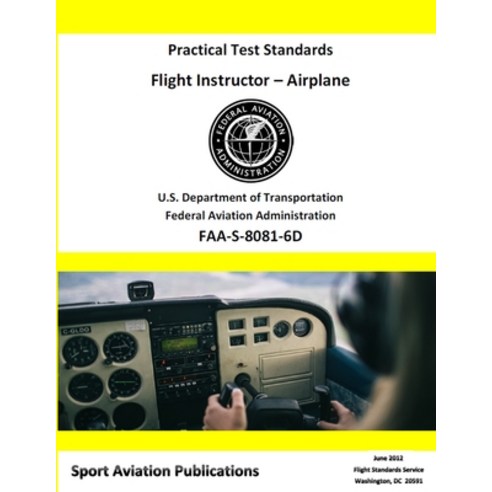 Practical Test Standards

Flight Instructor – Airplane

FEDERAL AVIATION ADMINISTRATION

U.S. Department of Transportation
Federal Aviation Administration
FAA-S-8081-6D

C-GLDO

Sport Aviation Publications

June 2012
Flight Standards Service
Washington, DC 20591